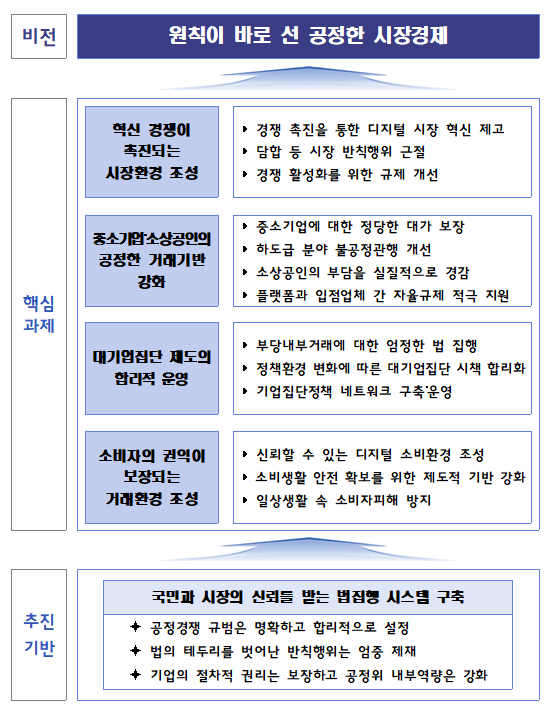 비전

원칙이 바로 선 공정한 시장경제

핵심 과제

혁신 경쟁이 촉진되는 시장환경 조성

▸ 경쟁 촉진을 통한 디지털 시장 혁신 제고
▸ 담합 등 시장 반칙행위 근절
▸ 경쟁 활성화를 위한 규제 개선

중소기업·소상공인의 공정한 거래기반 강화

▸ 중소기업에 대한 정당한 대가 보장
▸ 하도급 분야 불공정관행 개선
▸ 소상공인의 부담을 실질적으로 경감
▸ 플랫폼과 입점업체 간 자율규제 적극 지원

대기업집단 제도의 합리적 운영

▸ 부당내부거래에 대한 엄정한 법 집행
▸ 정책환경 변화에 따른 대기업집단 시책 합리화
▸ 기업집단정책 네트워크 구축·운영

소비자의 권익이 보장되는 거래환경 조성

▸ 신뢰할 수 있는 디지털 소비환경 조성
▸ 소비생활 안전 확보를 위한 제도적 기반 강화
▸ 일상생활 속 소비자피해 방지

추진 기반

국민과 시장의 신뢰를 받는 법집행 시스템 구축

✦ 공정경쟁 규범은 명확하고 합리적으로 설정
✦ 법의 테두리를 벗어난 반칙행위는 엄중 제재
✦ 기업의 절차적 권리는 보장하고 공정위 내부역량은 강화